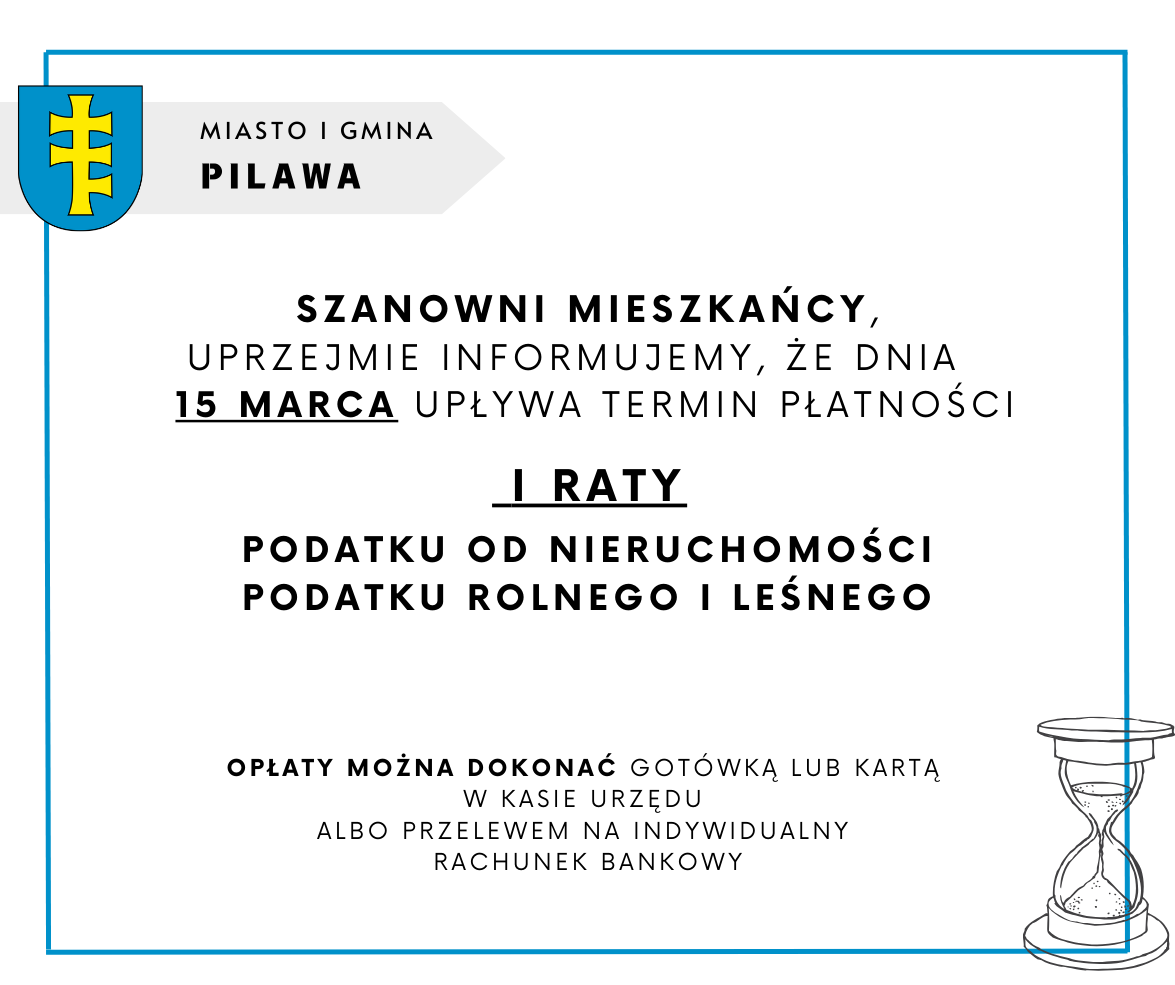 MIASTO I GMINA
PILAWA

SZANOWNI MIESZKAŃCY,
UPRZEJMIE INFORMUJEMY, ŻE DNIA
15 MARCA UPŁYWA TERMIN PŁATNOŚCI

I RATY

PODATKU OD NIERUCHOMOŚCI
PODATKU ROLNEGO I LEŚNEGO

OPŁATY MOŻNA DOKONAĆ GOTÓWKĄ LUB KARTĄ
W KASIE URZĘDU
ALBO PRZELEWEM NA INDYWIDUALNY
RACHUNEK BANKOWY